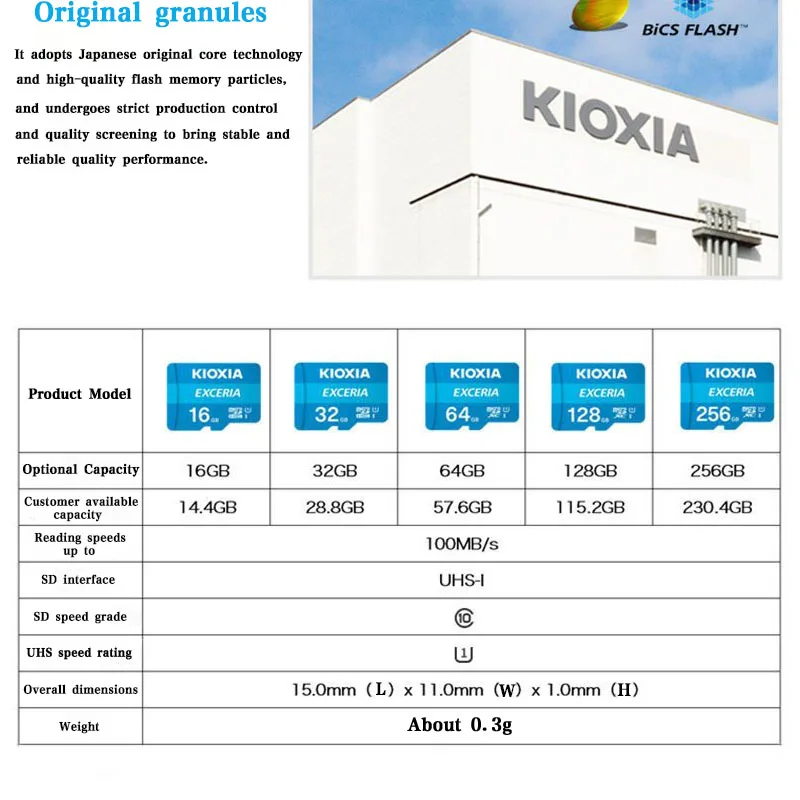 Original granules

It adopts Japanese original core technology and high-quality flash memory particles, and undergoes strict production control and quality screening to bring stable and reliable quality performance.

BiCS FLASH™

KIOXIA

| Product Model | KIOXIA EXCERIA 16GB | KIOXIA EXCERIA 32GB | KIOXIA EXCERIA 64GB | KIOXIA EXCERIA 128GB | KIOXIA EXCERIA 256GB |
|---|---|---|---|---|---|
| Optional Capacity | 16GB | 32GB | 64GB | 128GB | 256GB |
| Customer available capacity | 14.4GB | 28.8GB | 57.6GB | 115.2GB | 230.4GB |
| Reading speeds up to | 100MB/s | | | | |
| SD interface | UHS-I | | | | |
| SD speed grade | 10 | | | | |
| UHS speed rating | 1 | | | | |
| Overall dimensions | 15.0mm (L) x 11.0mm (W) x 1.0mm (H) | | | | |
| Weight | About 0.3g | | | | |